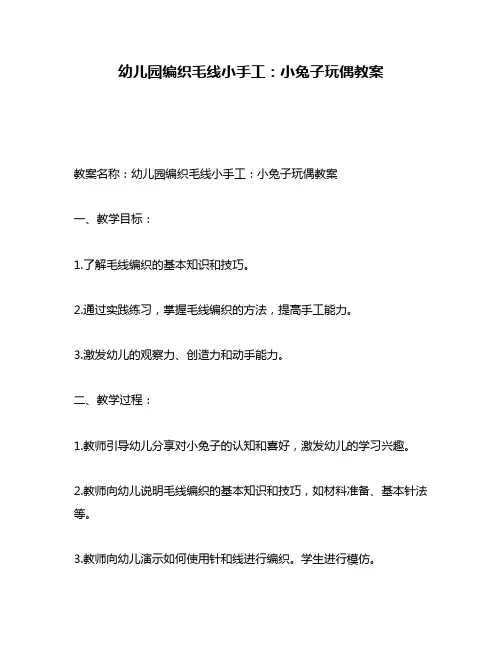 幼儿园编织毛线小手工：小兔子玩偶教案

教案名称：幼儿园编织毛线小手工：小兔子玩偶教案

一、教学目标：

1.了解毛线编织的基本知识和技巧。

2.通过实践练习，掌握毛线编织的方法，提高手工能力。

3.激发幼儿的观察力、创造力和动手能力。

二、教学过程：

1.教师引导幼儿分享对小兔子的认知和喜好，激发幼儿的学习兴趣。

2.教师向幼儿说明毛线编织的基本知识和技巧，如材料准备、基本针法等。

3.教师向幼儿演示如何使用针和线进行编织。学生进行模仿。